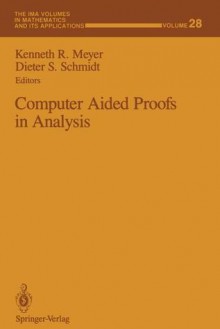 THE IMA VOLUMES
IN MATHEMATICS
AND ITS APPLICATIONS

VOLUME 28

Kenneth R. Meyer
Dieter S. Schmidt
Editors

Computer Aided Proofs in Analysis

Springer-Verlag